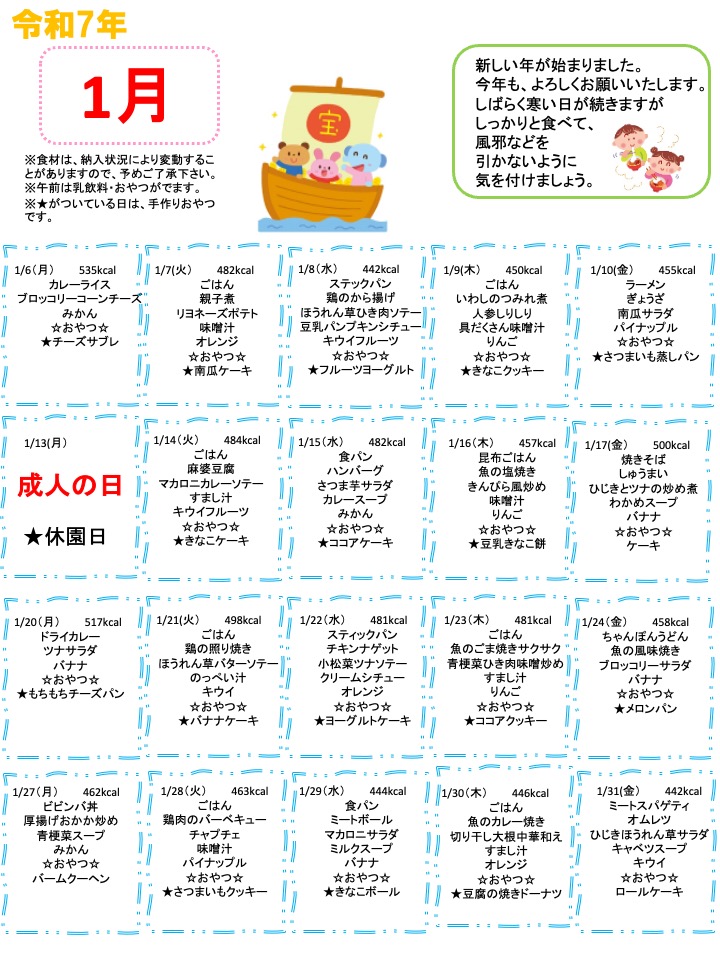 令和7年

1月

※食材は、納入状況により変動することがありますので、予めご了承下さい。
※午前は乳飲料・おやつがでます。
※★がついている日は、手作りおやつです。

宝

新しい年が始まりました。
今年も、よろしくお願いいたします。
しばらく寒い日が続きますが
しっかりと食べて、
風邪などを
引かないように
気を付けましょう。

1/6(月) 535kcal
カレーライス
ブロッコリーコーンチーズ
みかん
☆おやつ☆
★チーズサブレ

1/7(火) 482kcal
ごはん
親子煮
リヨネーズポテト
味噌汁
オレンジ
☆おやつ☆
★南瓜ケーキ

1/8(水) 442kcal
ステックパン
鶏のから揚げ
ほうれん草ひき肉ソテー
豆乳パンプキンシチュー
キウイフルーツ
☆おやつ☆
★フルーツヨーグルト

1/9(木) 450kcal
ごはん
いわしのつみれ煮
人参しりしり
具だくさん味噌汁
りんご
☆おやつ☆
★きなこクッキー

1/10(金) 455kcal
ラーメン
ぎょうざ
南瓜サラダ
パイナップル
☆おやつ☆
★さつまいも蒸しパン

1/13(月)

成人の日

★休園日

1/14(火) 484kcal
ごはん
麻婆豆腐
マカロニカレーソテー
すまし汁
キウイフルーツ
☆おやつ☆
★きなこケーキ

1/15(水) 482kcal
食パン
ハンバーグ
さつま芋サラダ
カレースープ
みかん
☆おやつ☆
★ココアケーキ

1/16(木) 457kcal
昆布ごはん
魚の塩焼き
きんぴら風炒め
味噌汁
りんご
☆おやつ☆
★豆乳きなこ餅

1/17(金) 500kcal
焼きそば
しゅうまい
ひじきとツナの炒め煮
わかめスープ
バナナ
☆おやつ☆
ケーキ

1/20(月) 517kcal
ドライカレー
ツナサラダ
バナナ
☆おやつ☆
★もちもちチーズパン

1/21(火) 498kcal
ごはん
鶏の照り焼き
ほうれん草バターソテー
のっぺい汁
キウイ
☆おやつ☆
★バナナケーキ

1/22(水) 481kcal
スティックパン
チキンナゲット
小松菜ツナソテー
クリームシチュー
オレンジ
☆おやつ☆
★ヨーグルトケーキ

1/23(木) 481kcal
ごはん
魚のごま焼きサクサク
青梗菜ひき肉味噌炒め
すまし汁
りんご
☆おやつ☆
★ココアクッキー

1/24(金) 458kcal
ちゃんぽんうどん
魚の風味焼き
ブロッコリーサラダ
バナナ
☆おやつ☆
★メロンパン

1/27(月) 462kcal
ビビンバ丼
厚揚げおかか炒め
青梗菜スープ
みかん
☆おやつ☆
バームクーヘン

1/28(火) 463kcal
ごはん
鶏肉のバーベキュー
チャプチェ
味噌汁
パイナップル
☆おやつ☆
★さつまいもクッキー

1/29(水) 444kcal
食パン
ミートボール
マカロニサラダ
ミルクスープ
バナナ
☆おやつ☆
★きなこボール

1/30(木) 446kcal
ごはん
魚のカレー焼き
切り干し大根中華和え
すまし汁
オレンジ
☆おやつ☆
★豆腐の焼きドーナツ

1/31(金) 442kcal
ミートスパゲティ
オムレツ
ひじきほうれん草サラダ
キャベツスープ
キウイ
☆おやつ☆
ロールケーキ